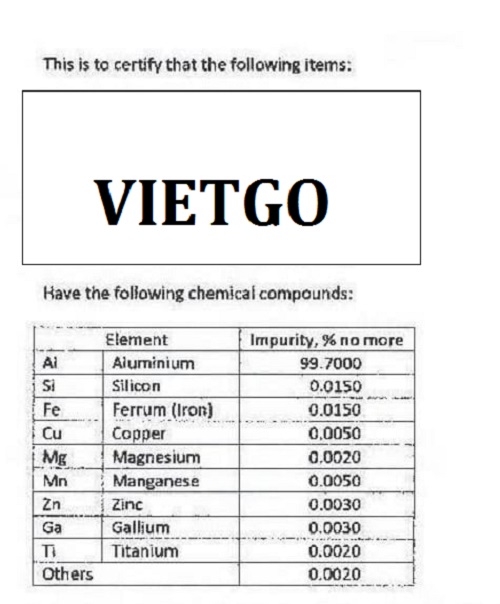 This is to certify that the following items:

VIETGO

Have the following chemical compounds:

| Element | | Impurity, % no more |
|---|---|---|
| Al | Aluminium | 99.7000 |
| Si | Silicon | 0.0150 |
| Fe | Ferrum (Iron) | 0.0150 |
| Cu | Copper | 0.0050 |
| Mg | Magnesium | 0.0020 |
| Mn | Manganese | 0.0050 |
| Zn | Zinc | 0.0030 |
| Ga | Gallium | 0.0030 |
| Ti | Titanium | 0.0020 |
| Others | | 0.0020 |